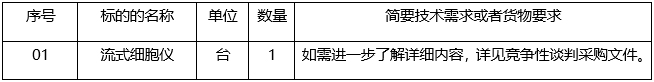 | 序号 | 标的的名称 | 单位 | 数量 | 简要技术需求或者货物要求 |
|---|---|---|---|---|
| 01 | 流式细胞仪 | 台 | 1 | 如需进一步了解详细内容，详见竞争性谈判采购文件。 |